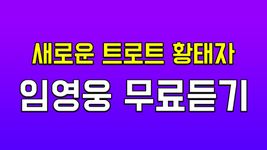 새로운 트로트 황태자

임영웅 무료듣기